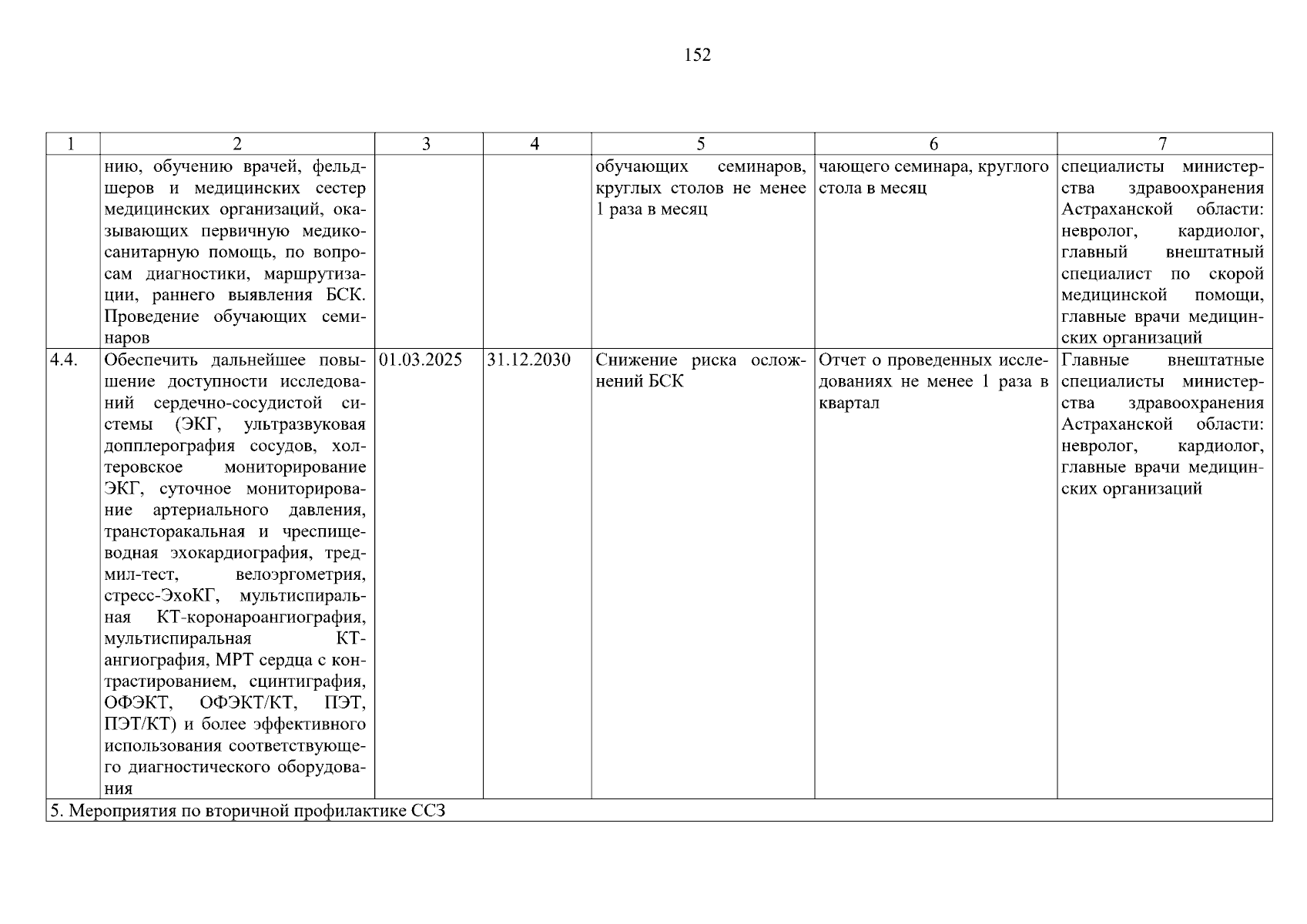 152

| 1 | 2 | 3 | 4 | 5 | 6 | 7 |
|---|---|---|---|---|---|---|
| | нию, обучению врачей, фельдшеров и медицинских сестер медицинских организаций, оказывающих первичную медико-санитарную помощь, по вопросам диагностики, маршрутизации, раннего выявления БСК. Проведение обучающих семинаров | | | обучающих семинаров, круглых столов не менее 1 раза в месяц | чающего семинара, круглого стола в месяц | специалисты министерства здравоохранения Астраханской области: невролог, кардиолог, главный внештатный специалист по скорой медицинской помощи, главные врачи медицинских организаций |
| 4.4. | Обеспечить дальнейшее повышение доступности исследований сердечно-сосудистой системы (ЭКГ, ультразвуковая допплерография сосудов, холтеровское мониторирование ЭКГ, суточное мониторирование артериального давления, трансторакальная и чреспищеводная эхокардиография, тредмил-тест, велоэргометрия, стресс-ЭхоКГ, мультиспиральная КТ-коронароангиография, мультиспиральная КТ-ангиография, МРТ сердца с контрастированием, сцинтиграфия, ОФЭКТ, ОФЭКТ/КТ, ПЭТ, ПЭТ/КТ) и более эффективного использования соответствующего диагностического оборудования | 01.03.2025 | 31.12.2030 | Снижение риска осложнений БСК | Отчет о проведенных исследованиях не менее 1 раза в квартал | Главные внештатные специалисты министерства здравоохранения Астраханской области: невролог, кардиолог, главные врачи медицинских организаций |
| 5. Мероприятия по вторичной профилактике ССЗ | | | | | | |